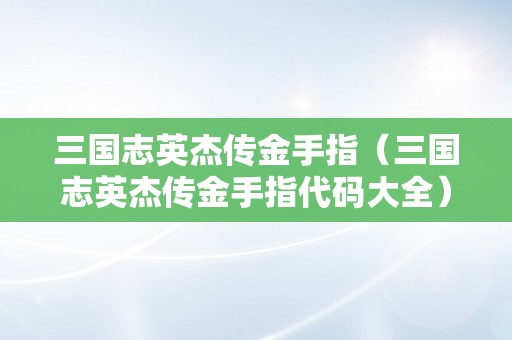 三国志英杰传金手指（三国志英杰传金手指代码大全）